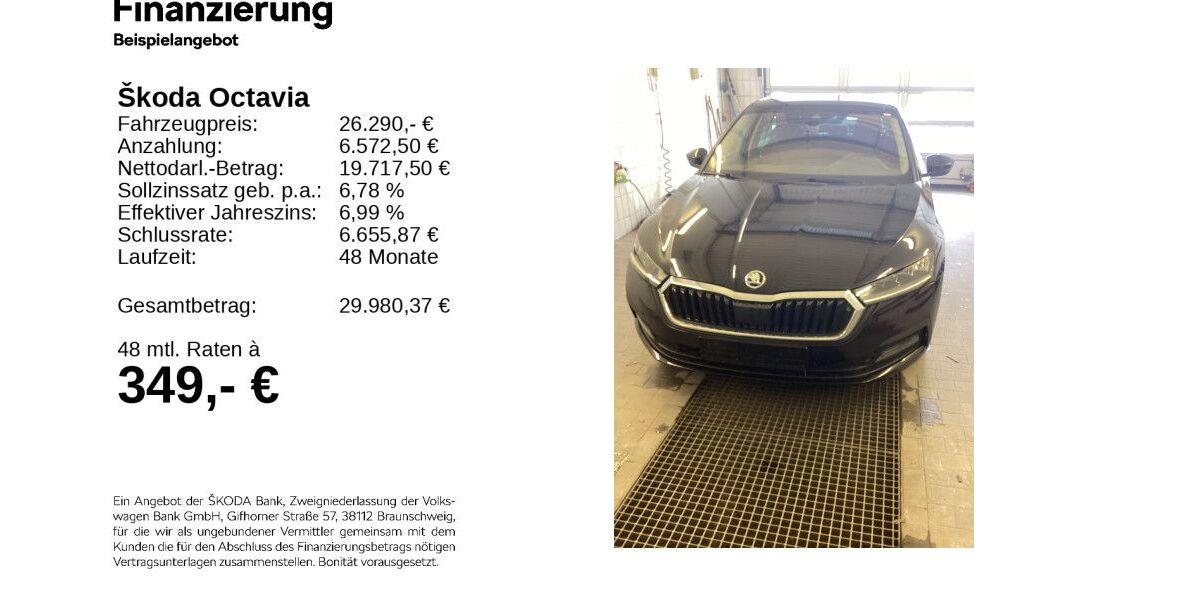 Finanzierung
Beispielangebot

Škoda Octavia

| | |
|---|---|
| Fahrzeugpreis: | 26.290,- € |
| Anzahlung: | 6.572,50 € |
| Nettodarl.-Betrag: | 19.717,50 € |
| Sollzinssatz geb. p.a.: | 6,78 % |
| Effektiver Jahreszins: | 6,99 % |
| Schlussrate: | 6.655,87 € |
| Laufzeit: | 48 Monate |
| Gesamtbetrag: | 29.980,37 € |

48 mtl. Raten à
349,- €

Ein Angebot der ŠKODA Bank, Zweigniederlassung der Volkswagen Bank GmbH, Gifhorner Straße 57, 38112 Braunschweig, für die wir als ungebundener Vermittler gemeinsam mit dem Kunden die für den Abschluss des Finanzierungsbetrags nötigen Vertragsunterlagen zusammenstellen. Bonität vorausgesetzt.